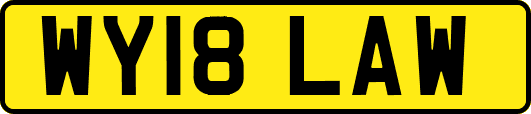 WY18 LAW